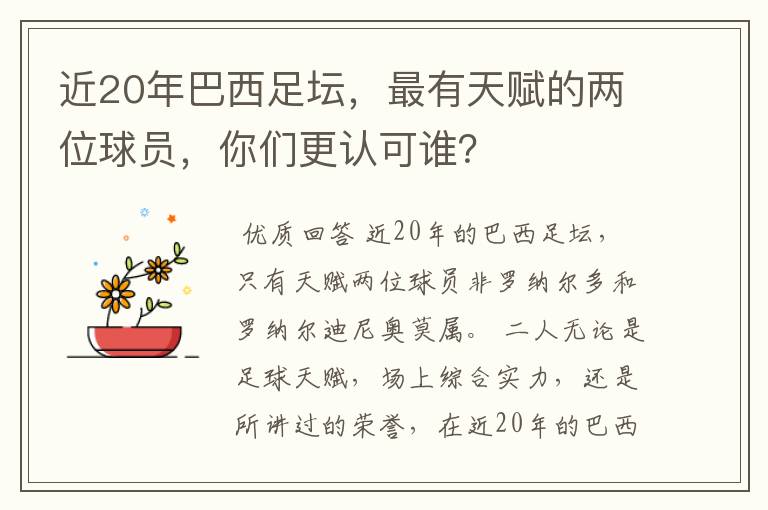 近20年巴西足坛，最有天赋的两位球员，你们更认可谁？

优质回答 近20年的巴西足坛，只有天赋两位球员非罗纳尔多和罗纳尔迪尼奥莫属。 二人无论是足球天赋，场上综合实力，还是所讲过的荣誉，在近20年的巴西